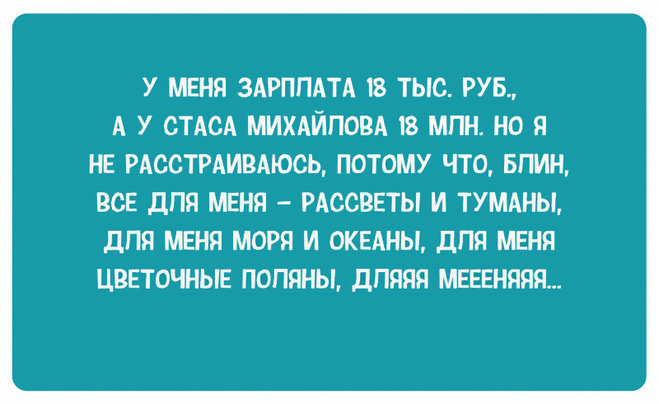 У МЕНЯ ЗАРПЛАТА 18 ТЫС. РУБ., А У СТАСА МИХАЙЛОВА 18 МЛН. НО Я НЕ РАССТРАИВАЮСЬ, ПОТОМУ ЧТО, БЛИН, ВСЕ ДЛЯ МЕНЯ – РАССВЕТЫ И ТУМАНЫ, ДЛЯ МЕНЯ МОРЯ И ОКЕАНЫ, ДЛЯ МЕНЯ ЦВЕТОЧНЫЕ ПОЛЯНЫ, ДЛЯЯЯ МЕЕЕНЯЯЯ...